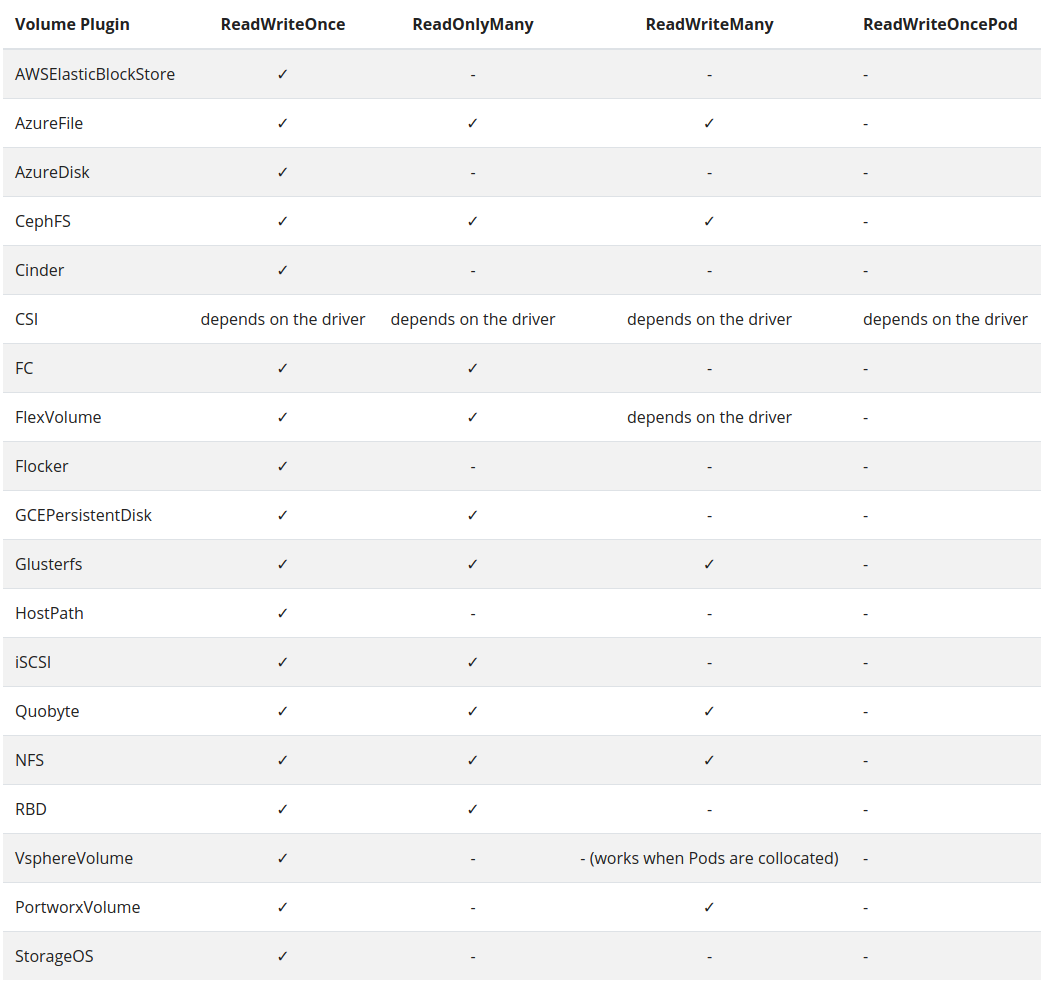 | Volume Plugin | ReadWriteOnce | ReadOnlyMany | ReadWriteMany | ReadWriteOncePod |
|---|---|---|---|---|
| AWSElasticBlockStore | ✓ | - | - | - |
| AzureFile | ✓ | ✓ | ✓ | - |
| AzureDisk | ✓ | - | - | - |
| CephFS | ✓ | ✓ | ✓ | - |
| Cinder | ✓ | - | - | - |
| CSI | depends on the driver | depends on the driver | depends on the driver | depends on the driver |
| FC | ✓ | ✓ | - | - |
| FlexVolume | ✓ | ✓ | depends on the driver | - |
| Flocker | ✓ | - | - | - |
| GCEPersistentDisk | ✓ | ✓ | - | - |
| Glusterfs | ✓ | ✓ | ✓ | - |
| HostPath | ✓ | - | - | - |
| iSCSI | ✓ | ✓ | - | - |
| Quobyte | ✓ | ✓ | ✓ | - |
| NFS | ✓ | ✓ | ✓ | - |
| RBD | ✓ | ✓ | - | - |
| VsphereVolume | ✓ | - | - (works when Pods are collocated) | - |
| PortworxVolume | ✓ | - | ✓ | - |
| StorageOS | ✓ | - | - | - |